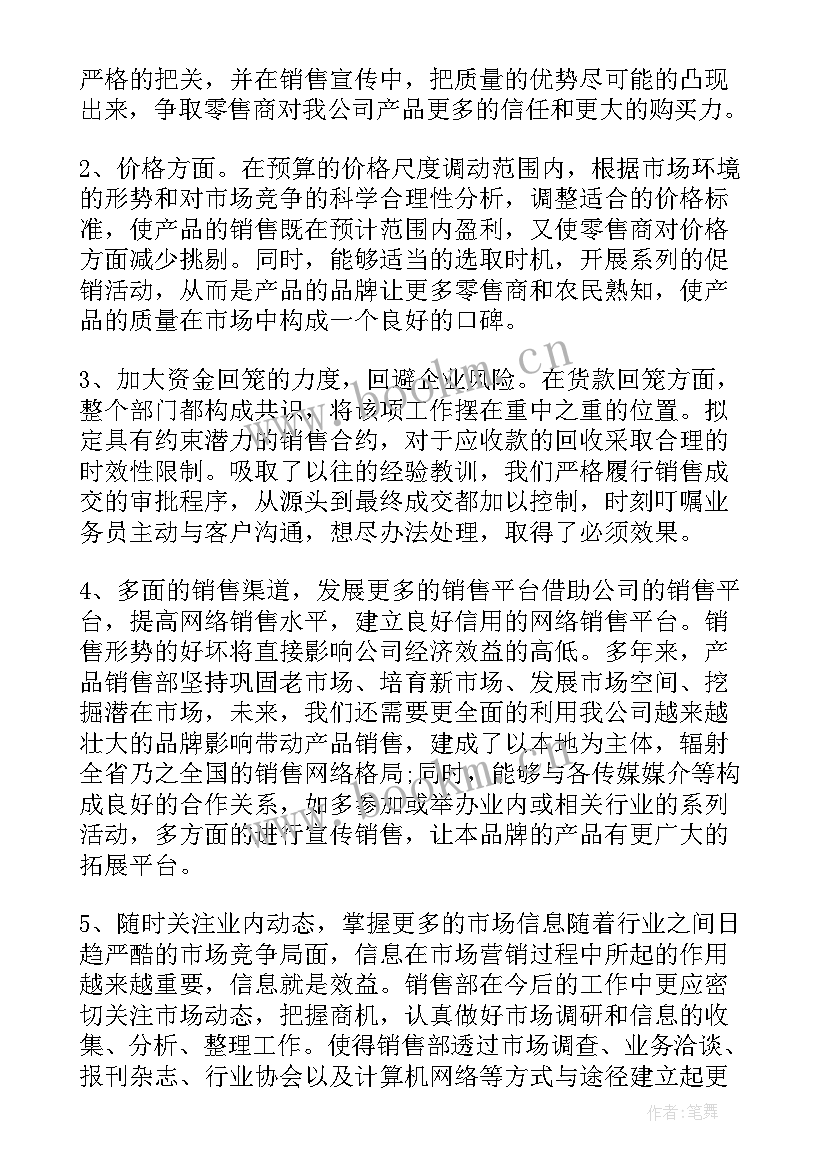 严格的把关，并在销售宣传中，把质量的优势尽可能的凸现出来，争取零售商对我公司产品更多的信任和更大的购买力。

2、价格方面。在预算的价格尺度调动范围内，根据市场环境的形势和对市场竞争的科学合理性分析，调整适合的价格标准，使产品的销售既在预计范围内盈利，又使零售商对价格方面减少挑剔。同时，能够适当的选取时机，开展系列的促销活动，从而是产品的品牌让更多零售商和农民熟知，使产品的质量在市场中构成一个良好的口碑。

3、加大资金回笼的力度，回避企业风险。在货款回笼方面，整个部门都构成共识，将该项工作摆在重中之重的位置。拟定具有约束潜力的销售合约，对于应收款的回收采取合理的时效性限制。吸取了以往的经验教训，我们严格履行销售成交的审批程序，从源头到最终成交都加以控制，时刻叮嘱业务员主动与客户沟通，想尽办法处理，取得了必须效果。

4、多面的销售渠道，发展更多的销售平台借助公司的销售平台，提高网络销售水平，建立良好信用的网络销售平台。销售形势的好坏将直接影响公司经济效益的高低。多年来，产品销售部坚持巩固老市场、培育新市场、发展市场空间、挖掘潜在市场，未来，我们还需要更全面的利用我公司越来越壮大的品牌影响带动产品销售，建成了以本地为主体，辐射全省乃之全国的销售网络格局;同时，能够与各传媒媒介等构成良好的合作关系，如多参加或举办业内或相关行业的系列活动，多方面的进行宣传销售，让本品牌的产品有更广大的拓展平台。

5、随时关注业内动态，掌握更多的市场信息随着行业之间日趋严酷的市场竞争局面，信息在市场营销过程中所起的作用越来越重要，信息就是效益。销售部在今后的工作中更应密切关注市场动态，把握商机，认真做好市场调研和信息的收集、分析、整理工作。使得销售部透过市场调查、业务洽谈、报刊杂志、行业协会以及计算机网络等方式与途径建立起更

www.bookm.cn

作者：笔舞